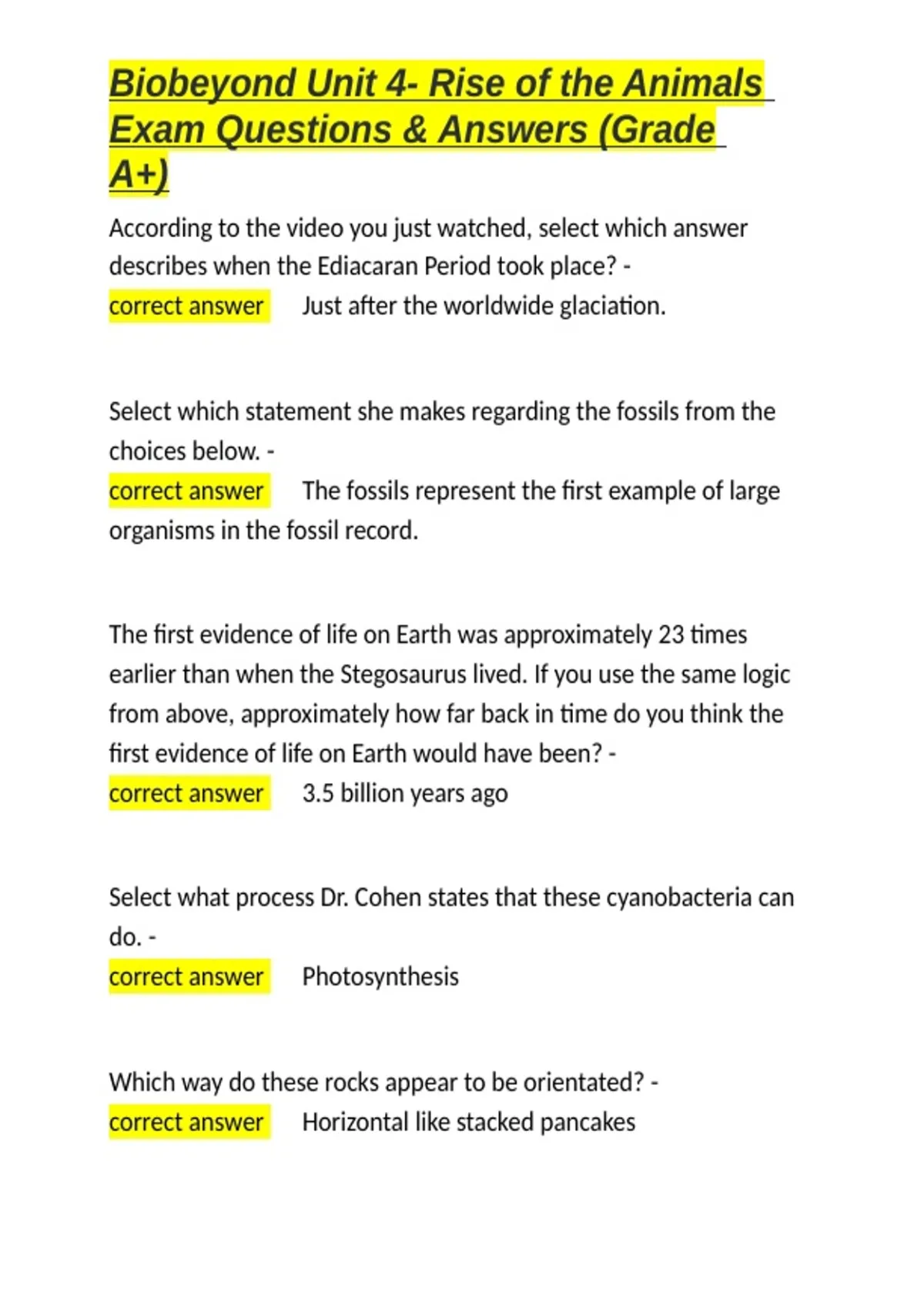 Biobeyond Unit 4- Rise of the Animals Exam Questions & Answers (Grade A+)

According to the video you just watched, select which answer describes when the Ediacaran Period took place? -
correct answer Just after the worldwide glaciation.

Select which statement she makes regarding the fossils from the choices below. -
correct answer The fossils represent the first example of large organisms in the fossil record.

The first evidence of life on Earth was approximately 23 times earlier than when the Stegosaurus lived. If you use the same logic from above, approximately how far back in time do you think the first evidence of life on Earth would have been? -
correct answer 3.5 billion years ago

Select what process Dr. Cohen states that these cyanobacteria can do. -
correct answer Photosynthesis

Which way do these rocks appear to be orientated? -
correct answer Horizontal like stacked pancakes